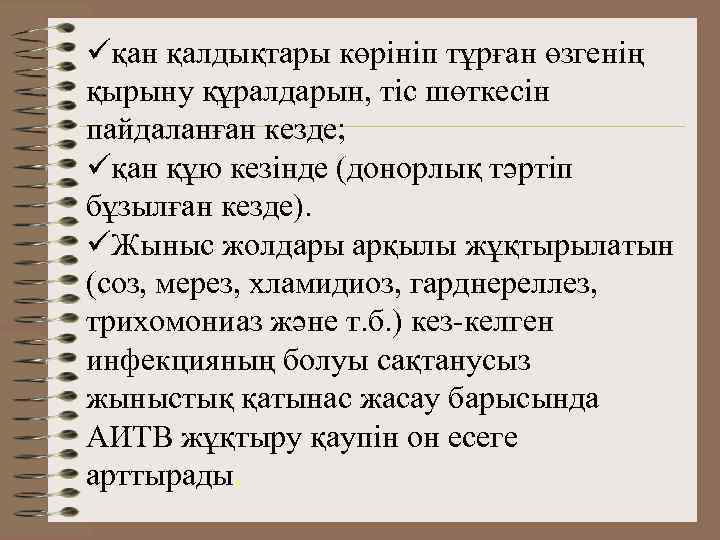 ✓қан қалдықтары көрініп тұрған өзгенің қырыну құралдарын, тіс шөткесін пайдаланған кезде;
✓қан құю кезінде (донорлық тәртіп бұзылған кезде).
✓Жыныс жолдары арқылы жұқтырылатын (соз, мерез, хламидиоз, гарднереллез, трихомониаз және т.б.) кез-келген инфекцияның болуы сақтанусыз жыныстық қатынас жасау барысында АИТВ жұқтыру қаупін он есеге арттырады.